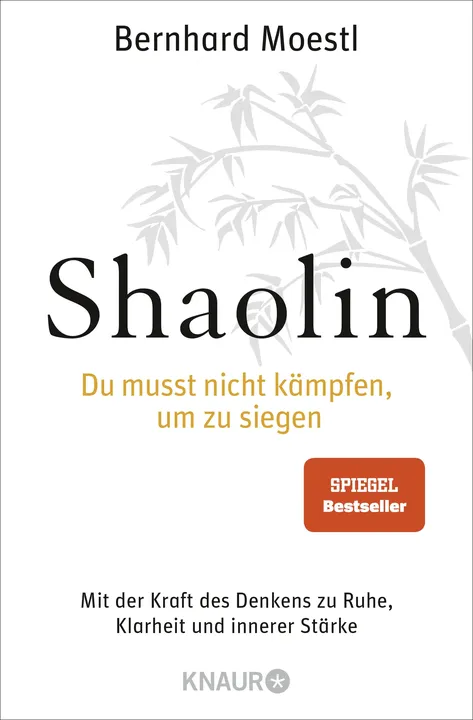 Bernhard Moestl

Shaolin

Du musst nicht kämpfen, um zu siegen

SPIEGEL
Bestseller

Mit der Kraft des Denkens zu Ruhe, Klarheit und innerer Stärke

KNAUR